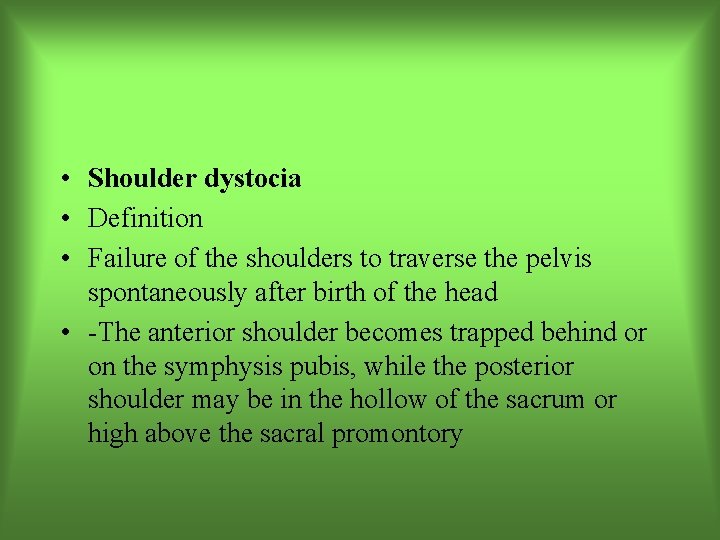 • Shoulder dystocia
• Definition
• Failure of the shoulders to traverse the pelvis spontaneously after birth of the head
• -The anterior shoulder becomes trapped behind or on the symphysis pubis, while the posterior shoulder may be in the hollow of the sacrum or high above the sacral promontory